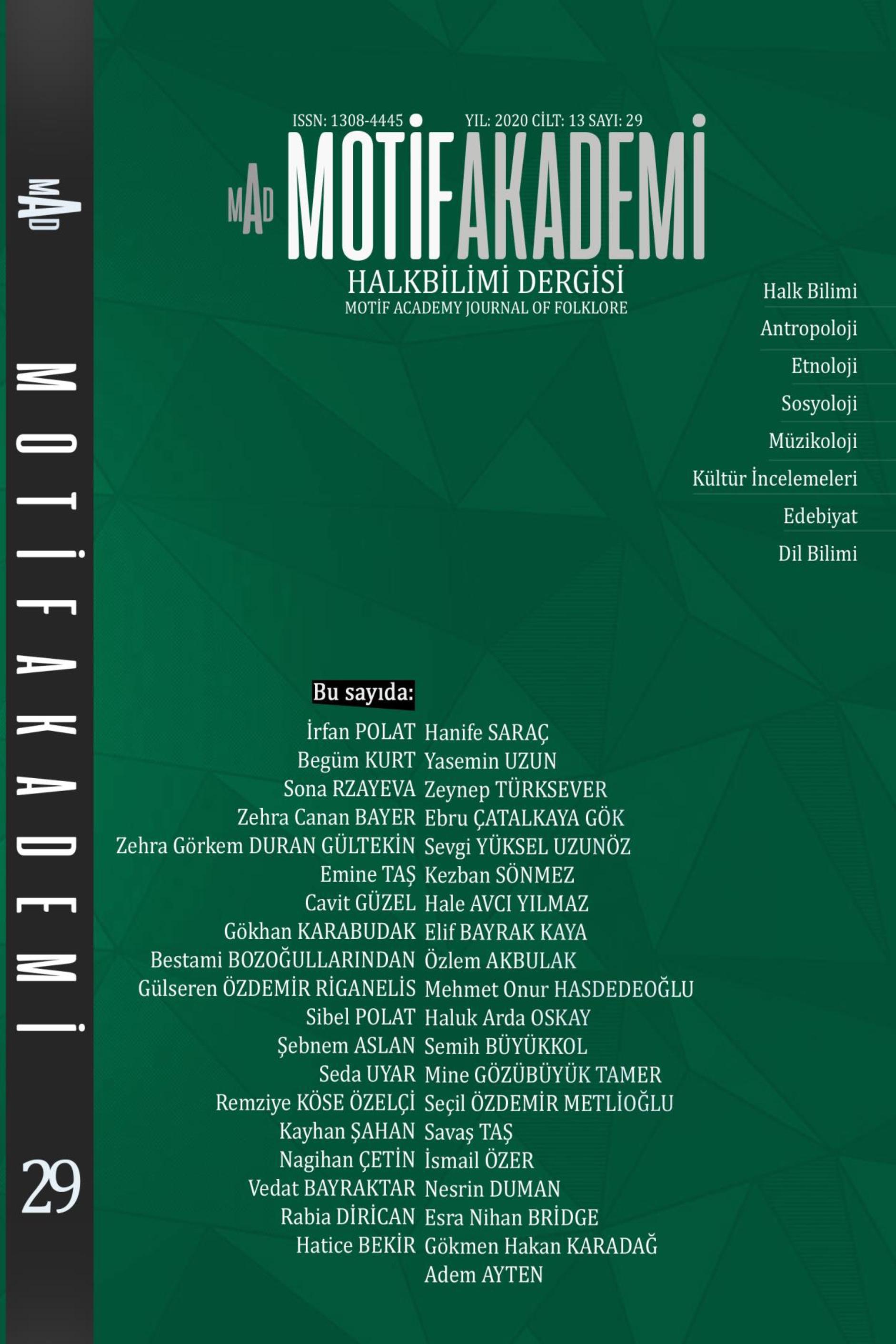 MAD

MOTİF AKADEMİ

29

ISSN: 1308-4445 YIL: 2020 CİLT: 13 SAYI: 29

MAD MOTİFAKADEMİ

HALKBİLİMİ DERGİSİ
MOTİF ACADEMY JOURNAL OF FOLKLORE

Halk Bilimi
Antropoloji
Etnoloji
Sosyoloji
Müzikoloji
Kültür İncelemeleri
Edebiyat
Dil Bilimi

Bu sayıda:

İrfan POLAT
Begüm KURT
Sona RZAYEVA
Zehra Canan BAYER
Zehra Görkem DURAN GÜLTEKİN
Emine TAŞ
Cavit GÜZEL
Gökhan KARABUDAK
Bestami BOZOĞULLARINDAN
Gülseren ÖZDEMİR RİGANELİS
Sibel POLAT
Şebnem ASLAN
Seda UYAR
Remziye KÖSE ÖZELÇİ
Kayhan ŞAHAN
Nagihan ÇETİN
Vedat BAYRAKTAR
Rabia DİRİCAN
Hatice BEKİR

Hanife SARAÇ
Yasemin UZUN
Zeynep TÜRKSEVER
Ebru ÇATALKAYA GÖK
Sevgi YÜKSEL UZUNÖZ
Kezban SÖNMEZ
Hale AVCI YILMAZ
Elif BAYRAK KAYA
Özlem AKBULAK
Mehmet Onur HASDEDEOĞLU
Haluk Arda OSKAY
Semih BÜYÜKKOL
Mine GÖZÜBÜYÜK TAMER
Seçil ÖZDEMİR METLİOĞLU
Savaş TAŞ
İsmail ÖZER
Nesrin DUMAN
Esra Nihan BRİDGE
Gökmen Hakan KARADAĞ
Adem AYTEN